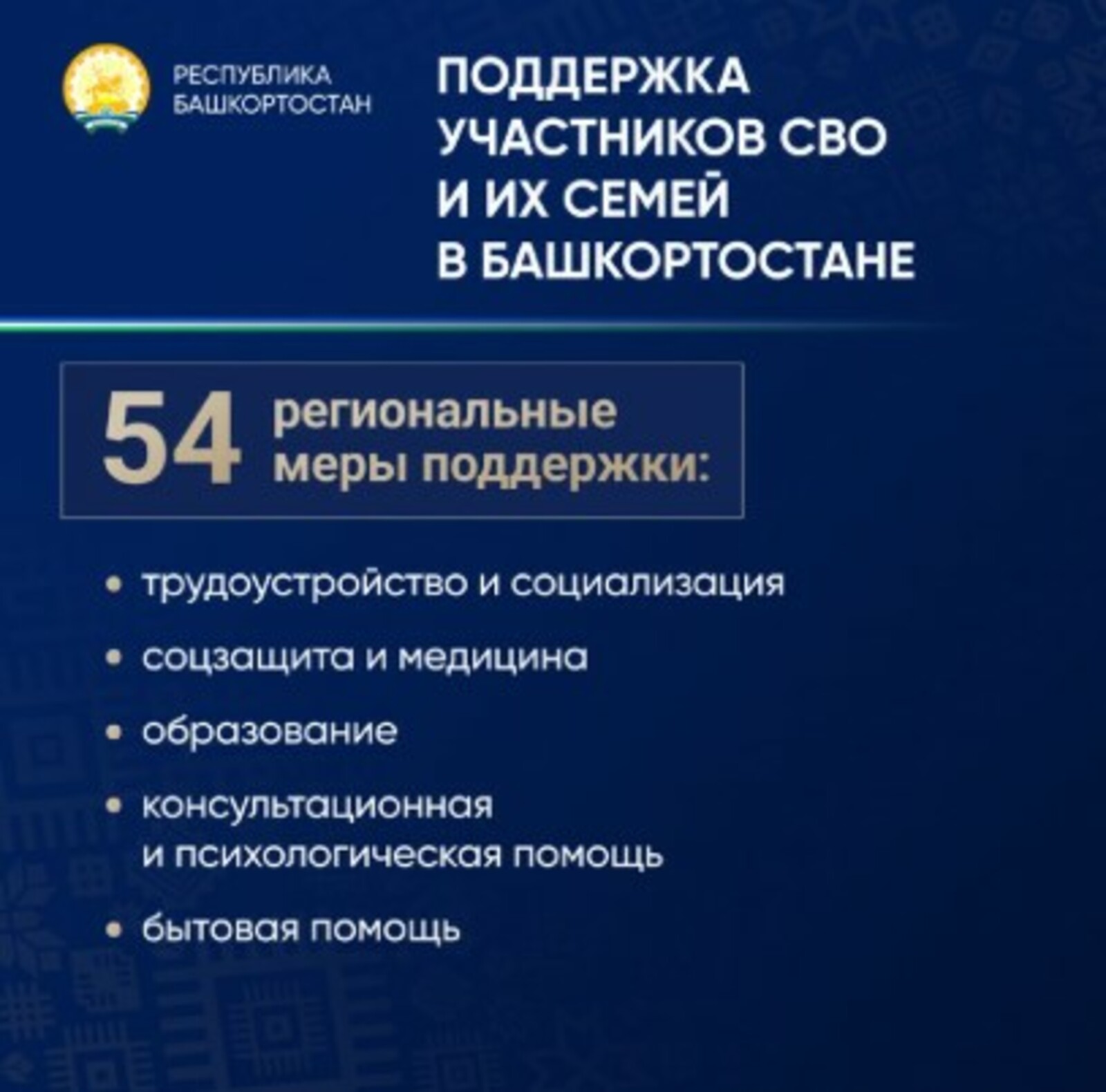 РЕСПУБЛИКА БАШКОРТОСТАН

ПОДДЕРЖКА УЧАСТНИКОВ СВО И ИХ СЕМЕЙ В БАШКОРТОСТАНЕ

54 региональные меры поддержки:

• трудоустройство и социализация
• соцзащита и медицина
• образование
• консультационная и психологическая помощь
• бытовая помощь